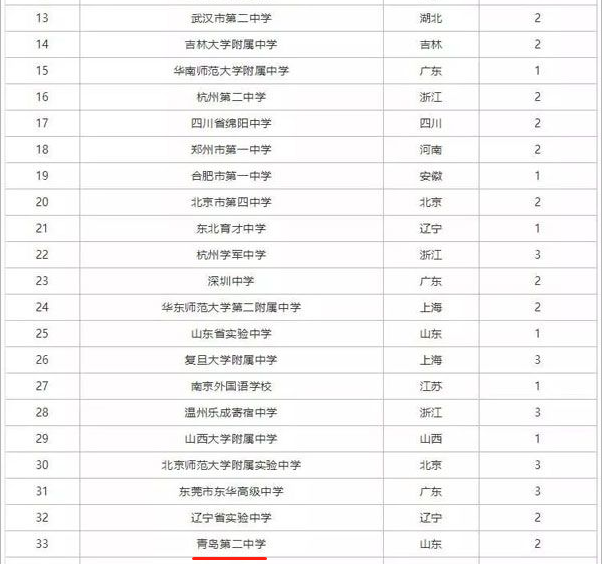 | | | | |
|---|---|---|---|
| 13 | 武汉市第二中学 | 湖北 | 2 |
| 14 | 吉林大学附属中学 | 吉林 | 2 |
| 15 | 华南师范大学附属中学 | 广东 | 1 |
| 16 | 杭州第二中学 | 浙江 | 2 |
| 17 | 四川省绵阳中学 | 四川 | 2 |
| 18 | 郑州市第一中学 | 河南 | 2 |
| 19 | 合肥市第一中学 | 安徽 | 1 |
| 20 | 北京市第四中学 | 北京 | 2 |
| 21 | 东北育才中学 | 辽宁 | 1 |
| 22 | 杭州学军中学 | 浙江 | 3 |
| 23 | 深圳中学 | 广东 | 2 |
| 24 | 华东师范大学第二附属中学 | 上海 | 2 |
| 25 | 山东省实验中学 | 山东 | 1 |
| 26 | 复旦大学附属中学 | 上海 | 3 |
| 27 | 南京外国语学校 | 江苏 | 1 |
| 28 | 温州乐成寄宿中学 | 浙江 | 3 |
| 29 | 山西大学附属中学 | 山西 | 1 |
| 30 | 北京师范大学附属实验中学 | 北京 | 3 |
| 31 | 东莞市东华高级中学 | 广东 | 3 |
| 32 | 辽宁省实验中学 | 辽宁 | 2 |
| 33 | 青岛第二中学 | 山东 | 2 |